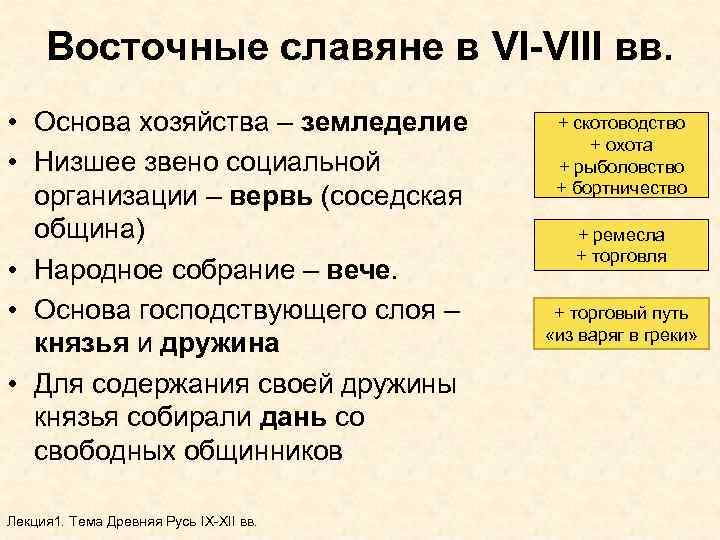 Восточные славяне в VI-VIII вв.

• Основа хозяйства – земледелие
• Низшее звено социальной организации – вервь (соседская община)
• Народное собрание – вече.
• Основа господствующего слоя – князья и дружина
• Для содержания своей дружины князья собирали дань со свободных общинников

+ скотоводство
+ охота
+ рыболовство
+ бортничество

+ ремесла
+ торговля

+ торговый путь «из варяг в греки»

Лекция1. Тема Древняя Русь IX-XII вв.